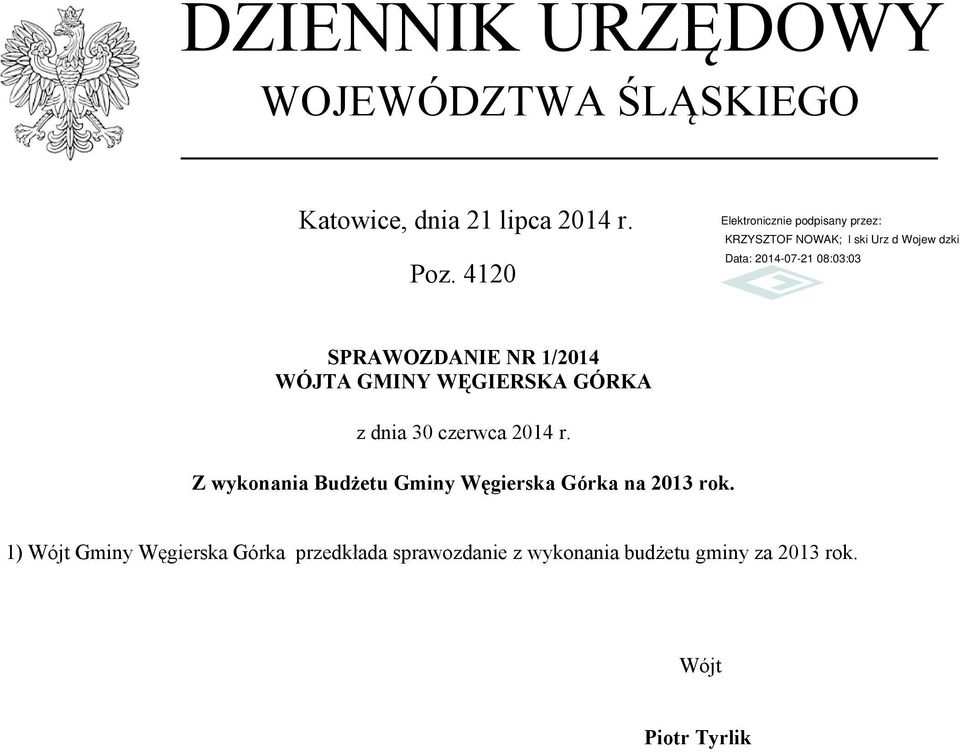 DZIENNIK URZĘDOWY
WOJEWÓDZTWA ŚLĄSKIEGO

Katowice, dnia 21 lipca 2014 r.

Poz. 4120

Elektronicznie podpisany przez:
KRZYSZTOF NOWAK; l ski Urz d Wojew dzki
Data: 2014-07-21 08:03:03

SPRAWOZDANIE NR 1/2014
WÓJTA GMINY WĘGIERSKA GÓRKA

z dnia 30 czerwca 2014 r.

Z wykonania Budżetu Gminy Węgierska Górka na 2013 rok.

1) Wójt Gminy Węgierska Górka przedkłada sprawozdanie z wykonania budżetu gminy za 2013 rok.

Wójt

Piotr Tyrlik